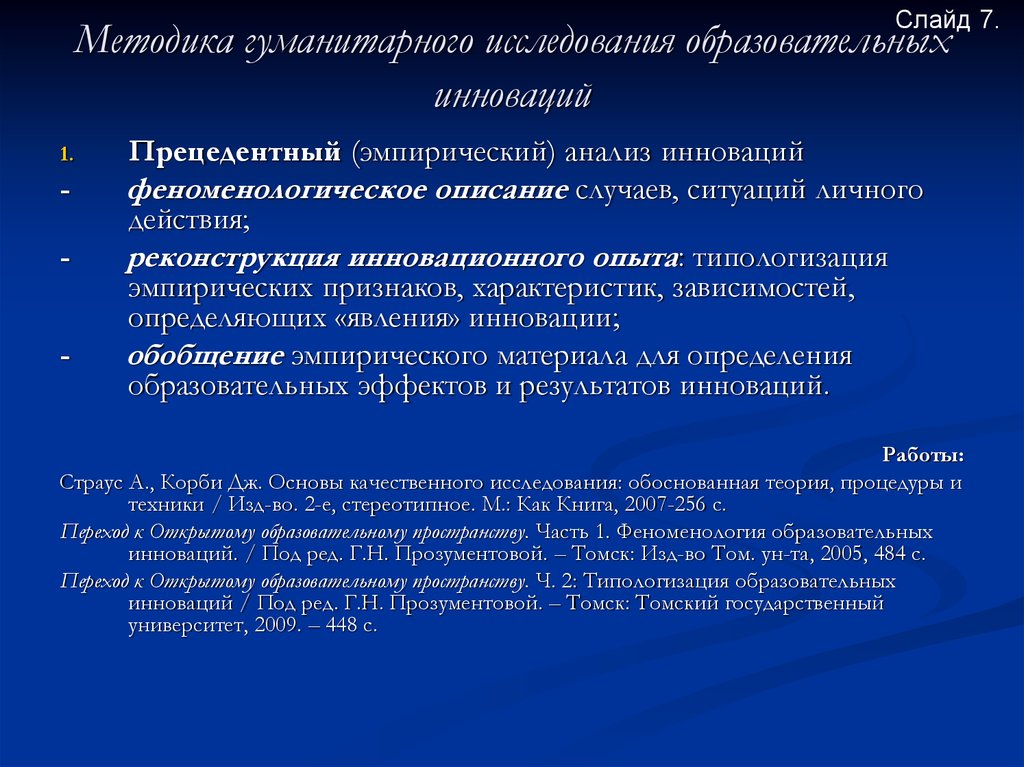 Слайд 7.

Методика гуманитарного исследования образовательных инноваций

1. Прецедентный (эмпирический) анализ инноваций

- феноменологическое описание случаев, ситуаций личного действия;

- реконструкция инновационного опыта: типологизация эмпирических признаков, характеристик, зависимостей, определяющих «явления» инновации;

- обобщение эмпирического материала для определения образовательных эффектов и результатов инноваций.

Работы:

Страус А., Корби Дж. Основы качественного исследования: обоснованная теория, процедуры и техники / Изд-во. 2-е, стереотипное. М.: Как Книга, 2007-256 с.

Переход к Открытому образовательному пространству. Часть 1. Феноменология образовательных инноваций. / Под ред. Г.Н. Прозументовой. – Томск: Изд-во Том. ун-та, 2005, 484 с.

Переход к Открытому образовательному пространству. Ч. 2: Типологизация образовательных инноваций / Под ред. Г.Н. Прозументовой. – Томск: Томский государственный университет, 2009. – 448 с.